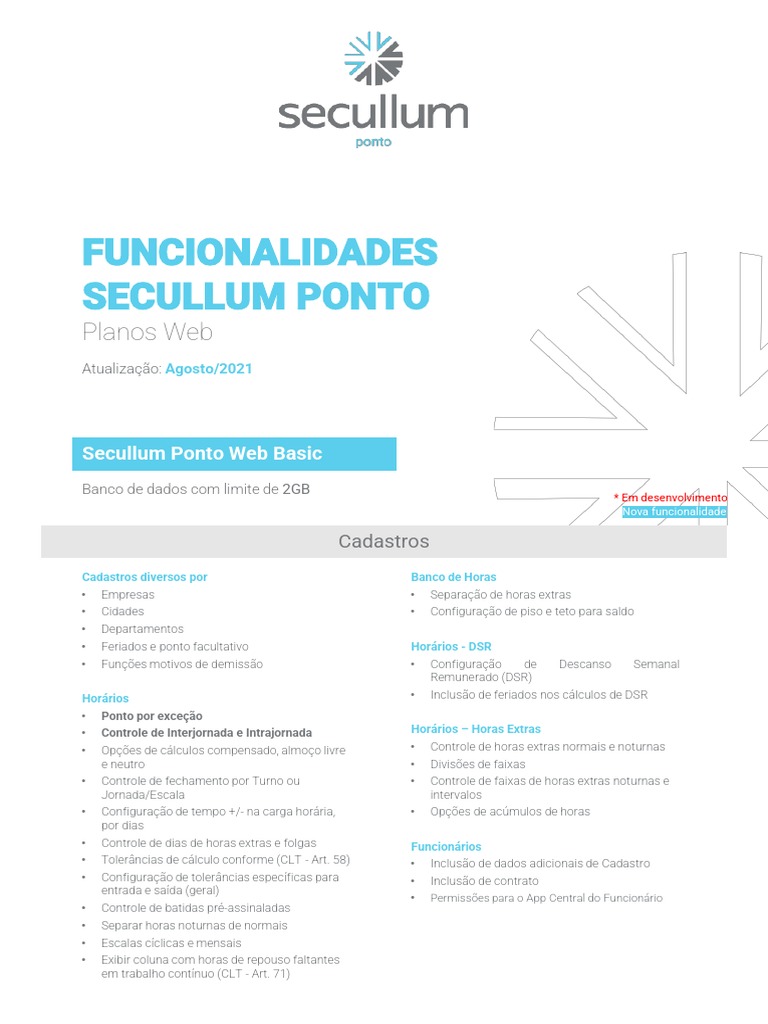 secullum
ponto

FUNCIONALIDADES SECULLUM PONTO
Planos Web

Atualização: Agosto/2021

Secullum Ponto Web Basic

Banco de dados com limite de 2GB

* Em desenvolvimento
Nova funcionalidade

Cadastros

Cadastros diversos por
• Empresas
• Cidades
• Departamentos
• Feriados e ponto facultativo
• Funções motivos de demissão

Horários
• Ponto por exceção
• Controle de Interjornada e Intrajornada
• Opções de cálculos compensado, almoço livre e neutro
• Controle de fechamento por Turno ou Jornada/Escala
• Configuração de tempo +/- na carga horária, por dias
• Controle de dias de horas extras e folgas
• Tolerâncias de cálculo conforme (CLT - Art. 58)
• Configuração de tolerâncias específicas para entrada e saída (geral)
• Controle de batidas pré-assinaladas
• Separar horas noturnas de normais
• Escalas cíclicas e mensais
• Exibir coluna com horas de repouso faltantes em trabalho contínuo (CLT - Art. 71)

Banco de Horas
• Separação de horas extras
• Configuração de piso e teto para saldo

Horários - DSR
• Configuração de Descanso Semanal Remunerado (DSR)
• Inclusão de feriados nos cálculos de DSR

Horários – Horas Extras
• Controle de horas extras normais e noturnas
• Divisões de faixas
• Controle de faixas de horas extras noturnas e intervalos
• Opções de acúmulos de horas

Funcionários
• Inclusão de dados adicionais de Cadastro
• Inclusão de contrato
• Permissões para o App Central do Funcionário